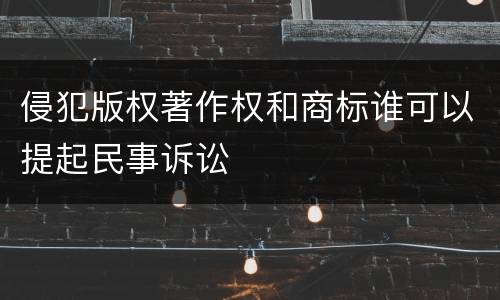 侵犯版权著作权和商标谁可以提起民事诉讼